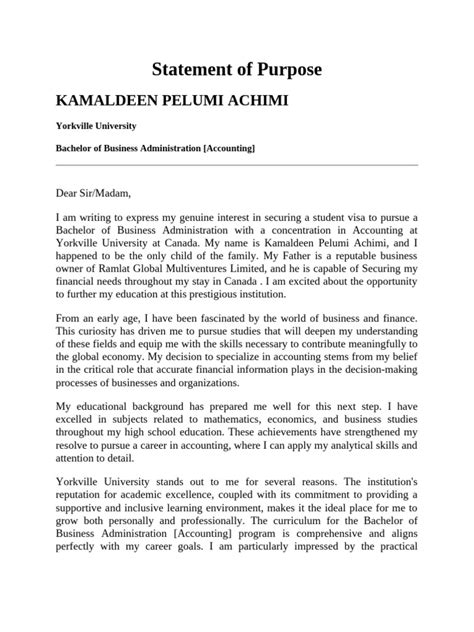 Statement of Purpose

KAMALDEEN PELUMI ACHIMI

Yorkville University

Bachelor of Business Administration [Accounting]

Dear Sir/Madam,

I am writing to express my genuine interest in securing a student visa to pursue a Bachelor of Business Administration with a concentration in Accounting at Yorkville University at Canada. My name is Kamaldeen Pelumi Achimi, and I happened to be the only child of the family. My Father is a reputable business owner of Ramlat Global Multiventures Limited, and he is capable of Securing my financial needs throughout my stay in Canada . I am excited about the opportunity to further my education at this prestigious institution.

From an early age, I have been fascinated by the world of business and finance. This curiosity has driven me to pursue studies that will deepen my understanding of these fields and equip me with the skills necessary to contribute meaningfully to the global economy. My decision to specialize in accounting stems from my belief in the critical role that accurate financial information plays in the decision-making processes of businesses and organizations.

My educational background has prepared me well for this next step. I have excelled in subjects related to mathematics, economics, and business studies throughout my high school education. These achievements have strengthened my resolve to pursue a career in accounting, where I can apply my analytical skills and attention to detail.

Yorkville University stands out to me for several reasons. The institution's reputation for academic excellence, coupled with its commitment to providing a supportive and inclusive learning environment, makes it the ideal place for me to grow both personally and professionally. The curriculum for the Bachelor of Business Administration [Accounting] program is comprehensive and aligns perfectly with my career goals. I am particularly impressed by the practical